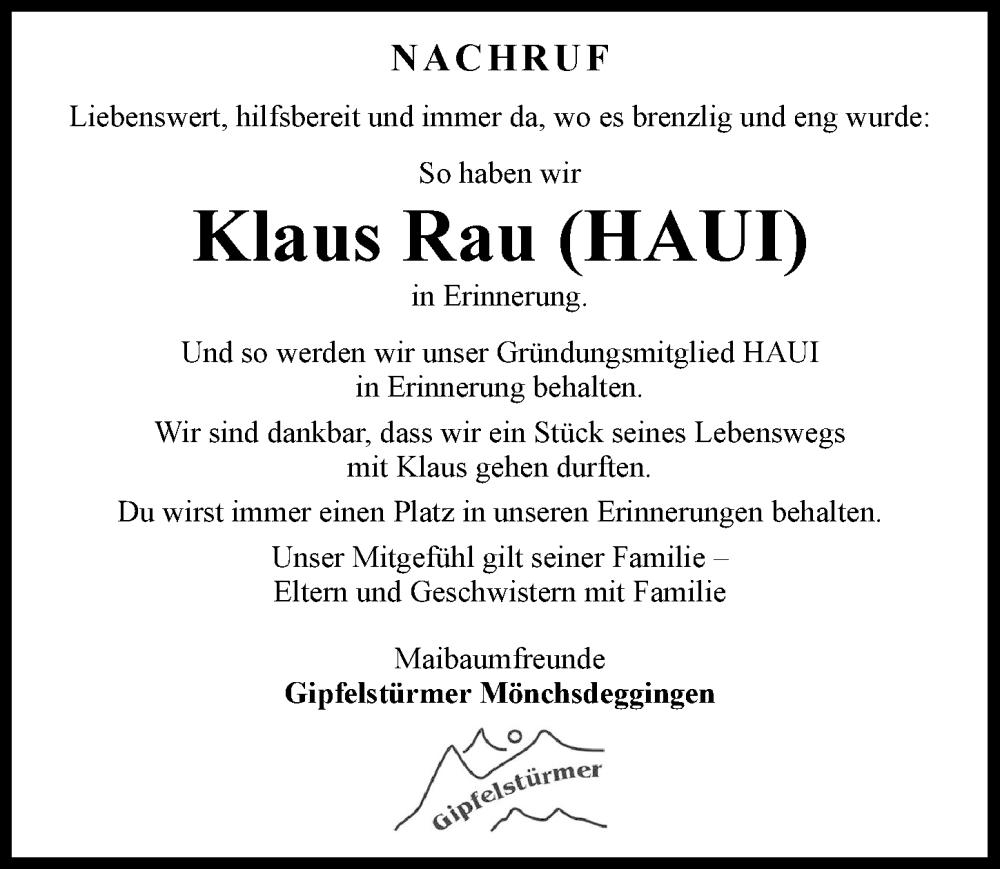 NACHRUF

Liebenswert, hilfsbereit und immer da, wo es brenzlig und eng wurde:

So haben wir

Klaus Rau (HAUI)

in Erinnerung.

Und so werden wir unser Gründungsmitglied HAUI in Erinnerung behalten.

Wir sind dankbar, dass wir ein Stück seines Lebenswegs mit Klaus gehen durften.

Du wirst immer einen Platz in unseren Erinnerungen behalten.

Unser Mitgefühl gilt seiner Familie – Eltern und Geschwistern mit Familie

Maibaumfreunde
Gipfelstürmer Mönchsdeggingen

Gipfelstürmer